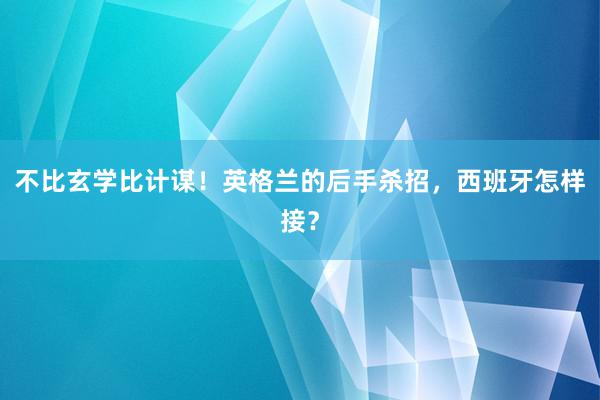 不比玄学比计谋！英格兰的后手杀招，西班牙怎样接？